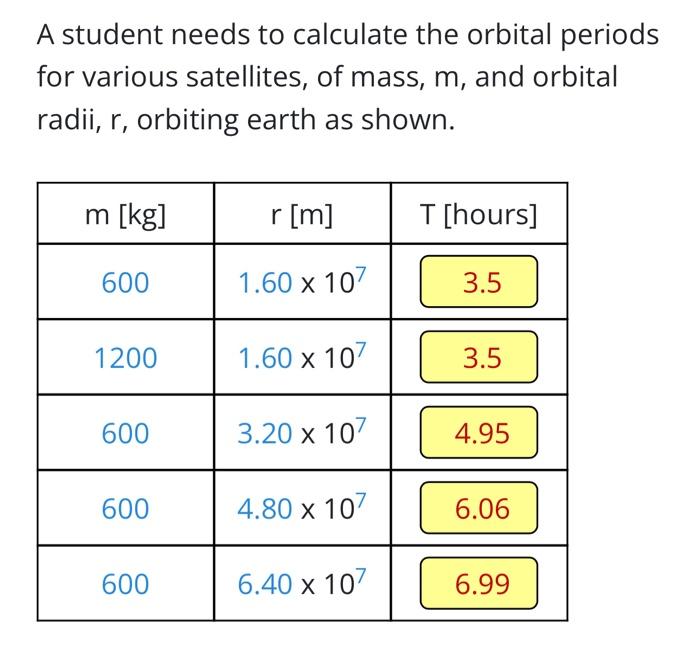 A student needs to calculate the orbital periods for various satellites, of mass, m, and orbital radii, r, orbiting earth as shown.

| m [kg] | r [m] | T [hours] |
|---|---|---|
| 600 | $1.60 \times 10^7$ | 3.5 |
| 1200 | $1.60 \times 10^7$ | 3.5 |
| 600 | $3.20 \times 10^7$ | 4.95 |
| 600 | $4.80 \times 10^7$ | 6.06 |
| 600 | $6.40 \times 10^7$ | 6.99 |